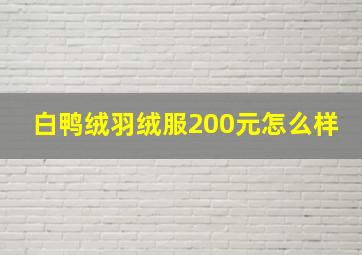 白鸭绒羽绒服200元怎么样